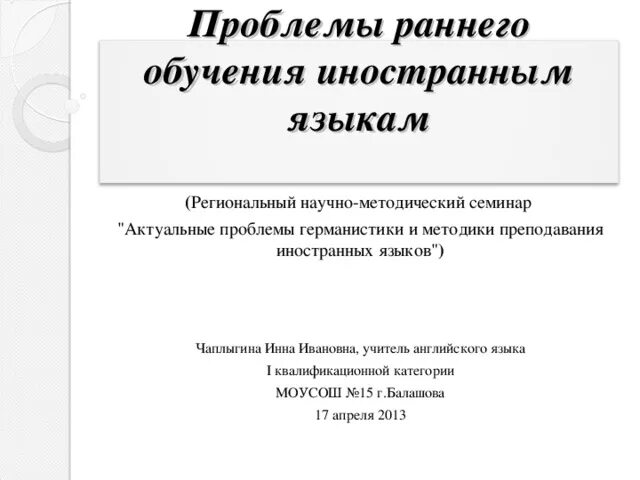 Проблемы раннего обучения иностранным языкам

(Региональный научно-методический семинар
"Актуальные проблемы германистики и методики преподавания иностранных языков")

Чаплыгина Инна Ивановна, учитель английского языка
I квалификационной категории
МОУСОШ №15 г.Балашова
17 апреля 2013